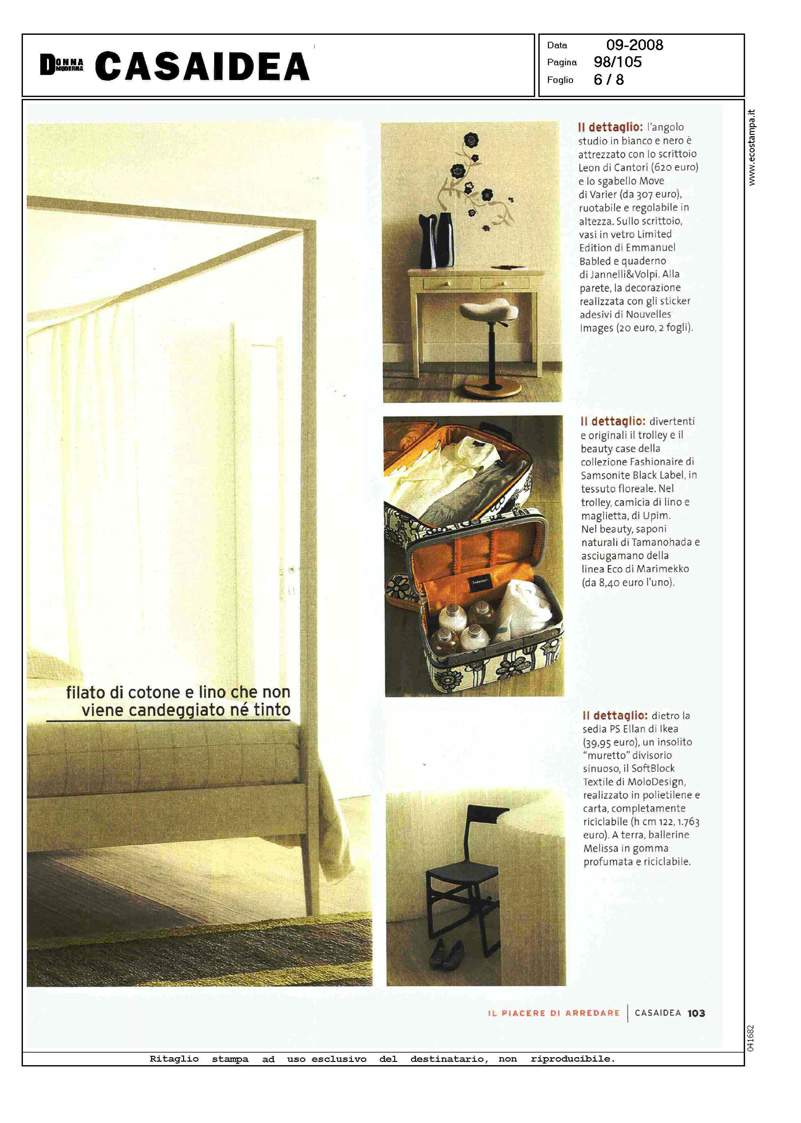 DONNA MODERNA CASAIDEA

Data 09-2008
Pagina 98/105
Foglio 6 / 8

www.ecostampa.it

filato di cotone e lino che non viene candeggiato né tinto

Il dettaglio: l'angolo studio in bianco e nero è attrezzato con lo scrittoio Leon di Cantori (620 euro) e lo sgabello Move di Varier (da 307 euro), ruotabile e regolabile in altezza. Sullo scrittoio, vasi in vetro Limited Edition di Emmanuel Babled e quaderno di Jannelli&Volpi. Alla parete, la decorazione realizzata con gli sticker adesivi di Nouvelles Images (20 euro, 2 fogli).

Il dettaglio: divertenti e originali il trolley e il beauty case della collezione Fashionaire di Samsonite Black Label, in tessuto floreale. Nel trolley, camicia di lino e maglietta, di Upim. Nel beauty, saponi naturali di Tamanohada e asciugamano della linea Eco di Marimekko (da 8,40 euro l'uno).

Il dettaglio: dietro la sedia PS Ellan di Ikea (39,95 euro), un insolito "muretto" divisorio sinuoso, il SoftBlock Textile di MoloDesign, realizzato in polietilene e carta, completamente riciclabile (h cm 122, 1.763 euro). A terra, ballerine Melissa in gomma profumata e riciclabile.

IL PIACERE DI ARREDARE | CASAIDEA 103

041682

Ritaglio stampa ad uso esclusivo del destinatario, non riproducibile.